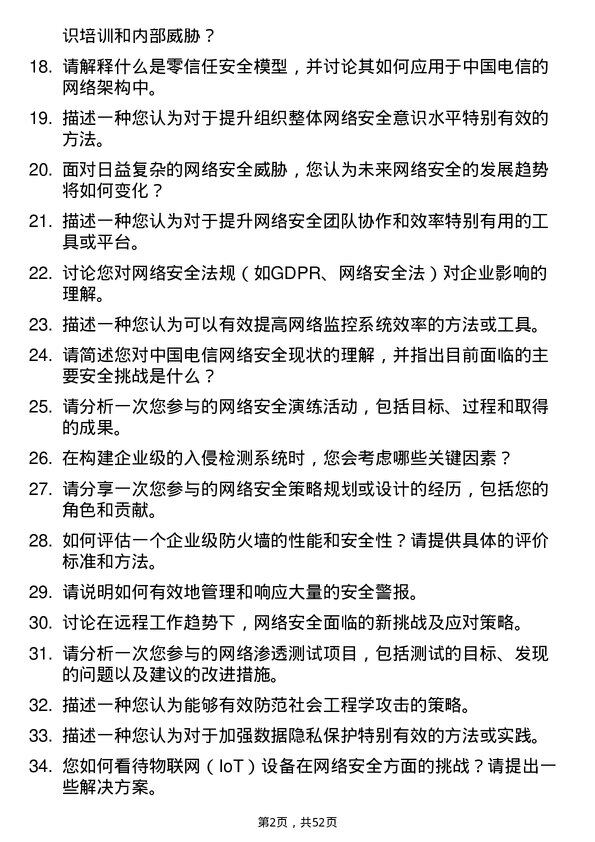 识培训和内部威胁？

18. 请解释什么是零信任安全模型，并讨论其如何应用于中国电信的网络架构中。

19. 描述一种您认为对于提升组织整体网络安全意识水平特别有效的方法。

20. 面对日益复杂的网络安全威胁，您认为未来网络安全的发展趋势将如何变化？

21. 描述一种您认为对于提升网络安全团队协作和效率特别有用的工具或平台。

22. 讨论您对网络安全法规（如GDPR、网络安全法）对企业影响的理解。

23. 描述一种您认为可以有效提高网络监控系统效率的方法或工具。

24. 请简述您对中国电信网络安全现状的理解，并指出目前面临的主要安全挑战是什么？

25. 请分析一次您参与的网络安全演练活动，包括目标、过程和取得的成果。

26. 在构建企业级的入侵检测系统时，您会考虑哪些关键因素？

27. 请分享一次您参与的网络安全策略规划或设计的经历，包括您的角色和贡献。

28. 如何评估一个企业级防火墙的性能和安全性？请提供具体的评价标准和方法。

29. 请说明如何有效地管理和响应大量的安全警报。

30. 讨论在远程工作趋势下，网络安全面临的新挑战及应对策略。

31. 请分析一次您参与的网络渗透测试项目，包括测试的目标、发现的问题以及建议的改进措施。

32. 描述一种您认为能够有效防范社会工程学攻击的策略。

33. 描述一种您认为对于加强数据隐私保护特别有效的方法或实践。

34. 您如何看待物联网（IoT）设备在网络安全方面的挑战？请提出一些解决方案。

第2页，共52页